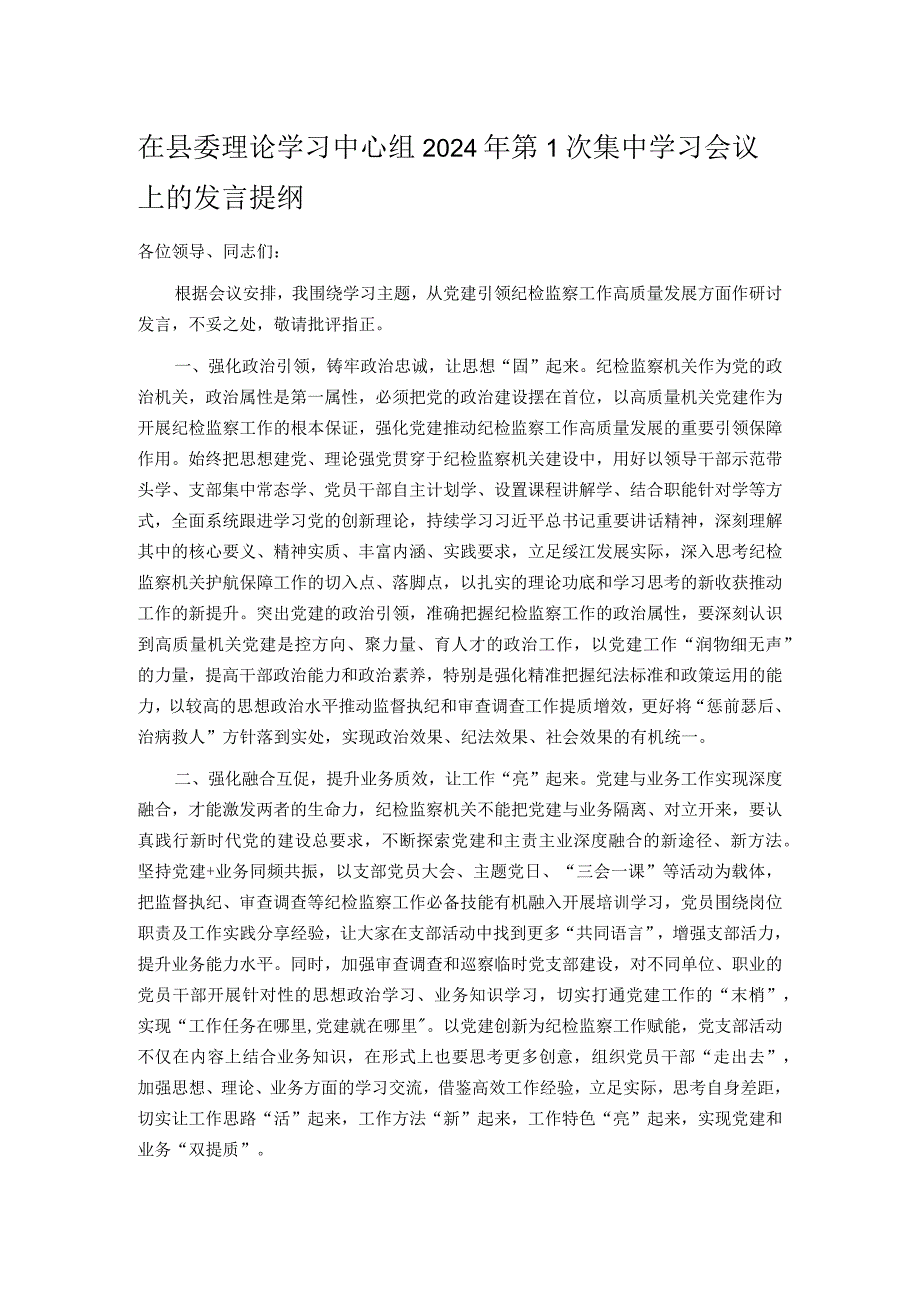 在县委理论学习中心组2024年第1次集中学习会议上的发言提纲

各位领导、同志们：

根据会议安排，我围绕学习主题，从党建引领纪检监察工作高质量发展方面作研讨发言，不妥之处，敬请批评指正。

一、强化政治引领，铸牢政治忠诚，让思想“固”起来。纪检监察机关作为党的政治机关，政治属性是第一属性，必须把党的政治建设摆在首位，以高质量机关党建作为开展纪检监察工作的根本保证，强化党建推动纪检监察工作高质量发展的重要引领保障作用。始终把思想建党、理论强党贯穿于纪检监察机关建设中，用好以领导干部示范带头学、支部集中常态学、党员干部自主计划学、设置课程讲解学、结合职能针对学等方式，全面系统跟进学习党的创新理论，持续学习习近平总书记重要讲话精神，深刻理解其中的核心要义、精神实质、丰富内涵、实践要求，立足绥江发展实际，深入思考纪检监察机关护航保障工作的切入点、落脚点，以扎实的理论功底和学习思考的新收获推动工作的新提升。突出党建的政治引领，准确把握纪检监察工作的政治属性，要深刻认识到高质量机关党建是控方向、聚力量、育人才的政治工作，以党建工作“润物细无声”的力量，提高干部政治能力和政治素养，特别是强化精准把握纪法标准和政策运用的能力，以较高的思想政治水平推动监督执纪和审查调查工作提质增效，更好将“惩前毖后、治病救人”方针落到实处，实现政治效果、纪法效果、社会效果的有机统一。

二、强化融合互促，提升业务质效，让工作“亮”起来。党建与业务工作实现深度融合，才能激发两者的生命力，纪检监察机关不能把党建与业务隔离、对立开来，要认真践行新时代党的建设总要求，不断探索党建和主责主业深度融合的新途径、新方法。坚持党建+业务同频共振，以支部党员大会、主题党日、“三会一课”等活动为载体，把监督执纪、审查调查等纪检监察工作必备技能有机融入开展培训学习，党员围绕岗位职责及工作实践分享经验，让大家在支部活动中找到更多“共同语言”，增强支部活力，提升业务能力水平。同时，加强审查调查和巡察临时党支部建设，对不同单位、职业的党员干部开展针对性的思想政治学习、业务知识学习，切实打通党建工作的“末梢”，实现“工作任务在哪里,党建就在哪里”。以党建创新为纪检监察工作赋能，党支部活动不仅在内容上结合业务知识，在形式上也要思考更多创意，组织党员干部“走出去”，加强思想、理论、业务方面的学习交流，借鉴高效工作经验，立足实际，思考自身差距，切实让工作思路“活”起来，工作方法“新”起来，工作特色“亮”起来，实现党建和业务“双提质”。